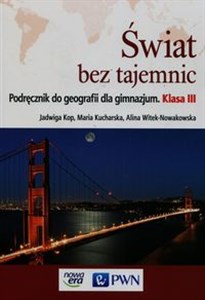 Świat
bez tajemnic

Podręcznik do geografii dla gimnazjum. Klasa III

Jadwiga Kop, Maria Kucharska, Alina Witek-Nowakowska

nowa era

PWN